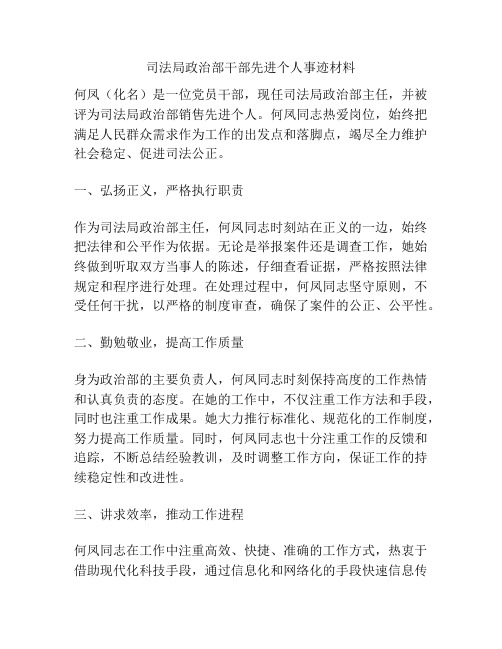 司法局政治部干部先进个人事迹材料

何凤（化名）是一位党员干部，现任司法局政治部主任，并被评为司法局政治部销售先进个人。何凤同志热爱岗位，始终把满足人民群众需求作为工作的出发点和落脚点，竭尽全力维护社会稳定、促进司法公正。

一、弘扬正义，严格执行职责

作为司法局政治部主任，何凤同志时刻站在正义的一边，始终把法律和公平作为依据。无论是举报案件还是调查工作，她始终做到听取双方当事人的陈述，仔细查看证据，严格按照法律规定和程序进行处理。在处理过程中，何凤同志坚守原则，不受任何干扰，以严格的制度审查，确保了案件的公正、公平性。

二、勤勉敬业，提高工作质量

身为政治部的主要负责人，何凤同志时刻保持高度的工作热情和认真负责的态度。在她的工作中，不仅注重工作方法和手段，同时也注重工作成果。她大力推行标准化、规范化的工作制度，努力提高工作质量。同时，何凤同志也十分注重工作的反馈和追踪，不断总结经验教训，及时调整工作方向，保证工作的持续稳定性和改进性。

三、讲求效率，推动工作进程

何凤同志在工作中注重高效、快捷、准确的工作方式，热衷于借助现代化科技手段，通过信息化和网络化的手段快速信息传